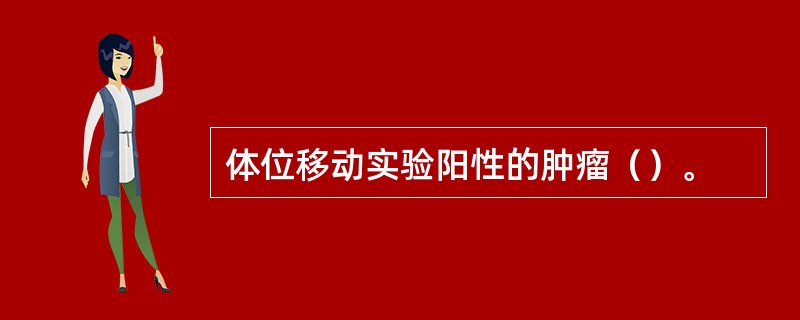 体位移动实验阳性的肿瘤（）。